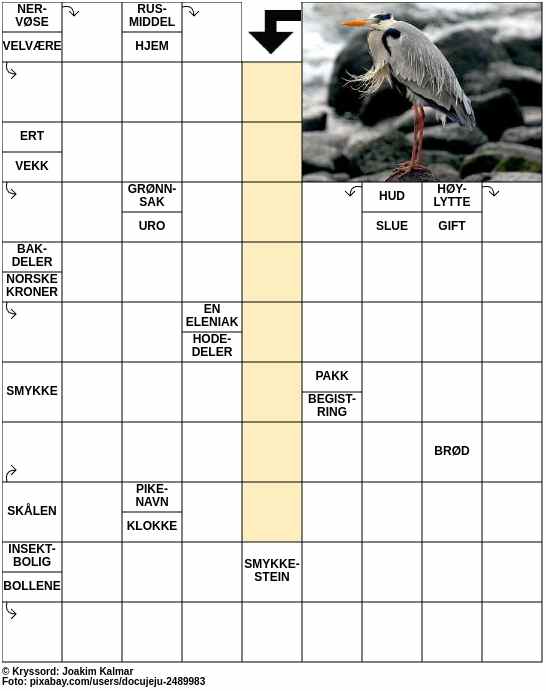 NERVØSE
VELVÆRE
RUSMIDDEL
HJEM
ERT
VEKK
GRØNNSAK
URO
HUD
SLUE
HØYLYTTE
GIFT
BAKDELER
NORSKE KRONER
EN ELENIAK
HODEDELER
SMYKKE
PAKK
BEGISTRING
BRØD
SKÅLEN
PIKENAVN
KLOKKE
INSEKTBOLIG
BOLLENE
SMYKKESTEIN

© Kryssord: Joakim Kalmar
Foto: pixabay.com/users/docujeju-2489983